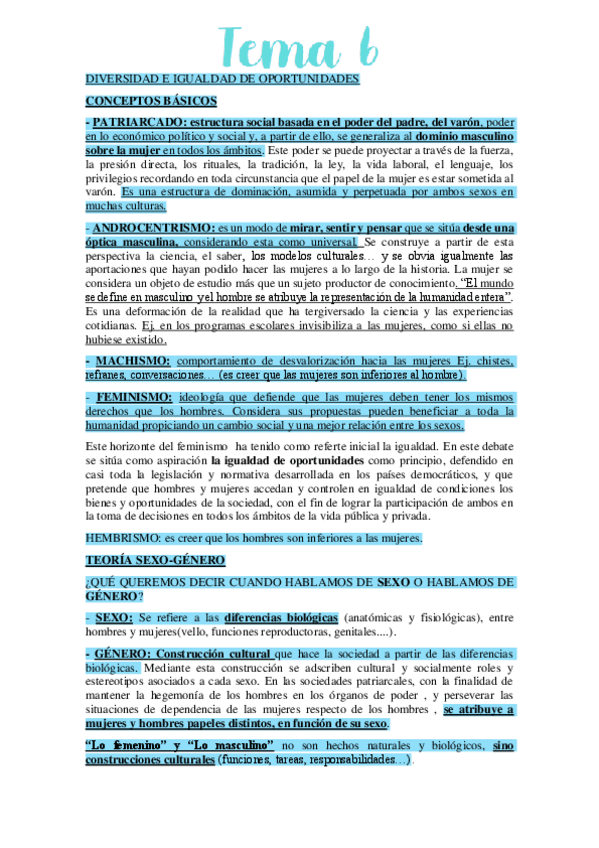 Tema 6

DIVERSIDAD E IGUALDAD DE OPORTUNIDADES

CONCEPTOS BÁSICOS

- PATRIARCADO: estructura social basada en el poder del padre, del varón, poder en lo económico político y social y, a partir de ello, se generaliza al dominio masculino sobre la mujer en todos los ámbitos. Este poder se puede proyectar a través de la fuerza, la presión directa, los rituales, la tradición, la ley, la vida laboral, el lenguaje, los privilegios recordando en toda circunstancia que el papel de la mujer es estar sometida al varón. Es una estructura de dominación, asumida y perpetuada por ambos sexos en muchas culturas.

- ANDROCENTRISMO: es un modo de mirar, sentir y pensar que se sitúa desde una óptica masculina, considerando esta como universal. Se construye a partir de esta perspectiva la ciencia, el saber, los modelos culturales… y se obvia igualmente las aportaciones que hayan podido hacer las mujeres a lo largo de la historia. La mujer se considera un objeto de estudio más que un sujeto productor de conocimiento. "El mundo se define en masculino y el hombre se atribuye la representación de la humanidad entera". Es una deformación de la realidad que ha tergiversado la ciencia y las experiencias cotidianas. Ej. en los programas escolares invisibiliza a las mujeres, como si ellas no hubiese existido.

- MACHISMO: comportamiento de desvalorización hacia las mujeres Ej. chistes, refranes, conversaciones… (es creer que las mujeres son inferiores al hombre).

- FEMINISMO: ideología que defiende que las mujeres deben tener los mismos derechos que los hombres. Considera sus propuestas pueden beneficiar a toda la humanidad propiciando un cambio social y una mejor relación entre los sexos.

Este horizonte del feminismo ha tenido como referte inicial la igualdad. En este debate se sitúa como aspiración la igualdad de oportunidades como principio, defendido en casi toda la legislación y normativa desarrollada en los países democráticos, y que pretende que hombres y mujeres accedan y controlen en igualdad de condiciones los bienes y oportunidades de la sociedad, con el fin de lograr la participación de ambos en la toma de decisiones en todos los ámbitos de la vida pública y privada.

HEMBRISMO: es creer que los hombres son inferiores a las mujeres.

TEORÍA SEXO-GÉNERO

¿QUÉ QUEREMOS DECIR CUANDO HABLAMOS DE SEXO O HABLAMOS DE GÉNERO?

- SEXO: Se refiere a las diferencias biológicas (anatómicas y fisiológicas), entre hombres y mujeres(vello, funciones reproductoras, genitales....).

- GÉNERO: Construcción cultural que hace la sociedad a partir de las diferencias biológicas. Mediante esta construcción se adscriben cultural y socialmente roles y estereotipos asociados a cada sexo. En las sociedades patriarcales, con la finalidad de mantener la hegemonía de los hombres en los órganos de poder , y perseverar las situaciones de dependencia de las mujeres respecto de los hombres , se atribuye a mujeres y hombres papeles distintos, en función de su sexo.

"Lo femenino" y "Lo masculino" no son hechos naturales y biológicos, sino construcciones culturales (funciones, tareas, responsabilidades…).